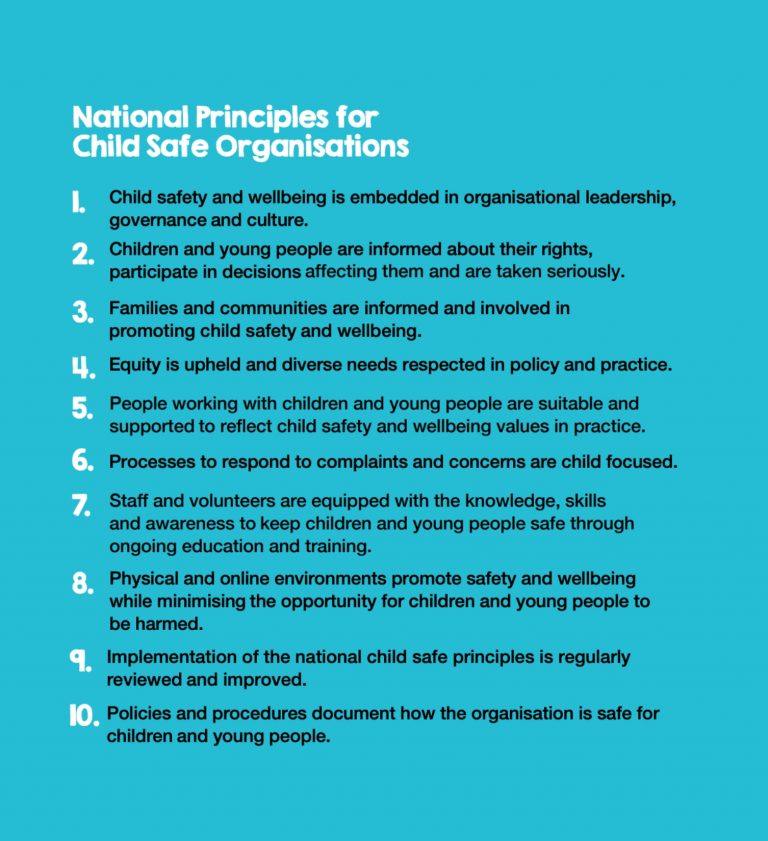 National Principles for Child Safe Organisations

1. Child safety and wellbeing is embedded in organisational leadership, governance and culture.

2. Children and young people are informed about their rights, participate in decisions affecting them and are taken seriously.

3. Families and communities are informed and involved in promoting child safety and wellbeing.

4. Equity is upheld and diverse needs respected in policy and practice.

5. People working with children and young people are suitable and supported to reflect child safety and wellbeing values in practice.

6. Processes to respond to complaints and concerns are child focused.

7. Staff and volunteers are equipped with the knowledge, skills and awareness to keep children and young people safe through ongoing education and training.

8. Physical and online environments promote safety and wellbeing while minimising the opportunity for children and young people to be harmed.

9. Implementation of the national child safe principles is regularly reviewed and improved.

10. Policies and procedures document how the organisation is safe for children and young people.